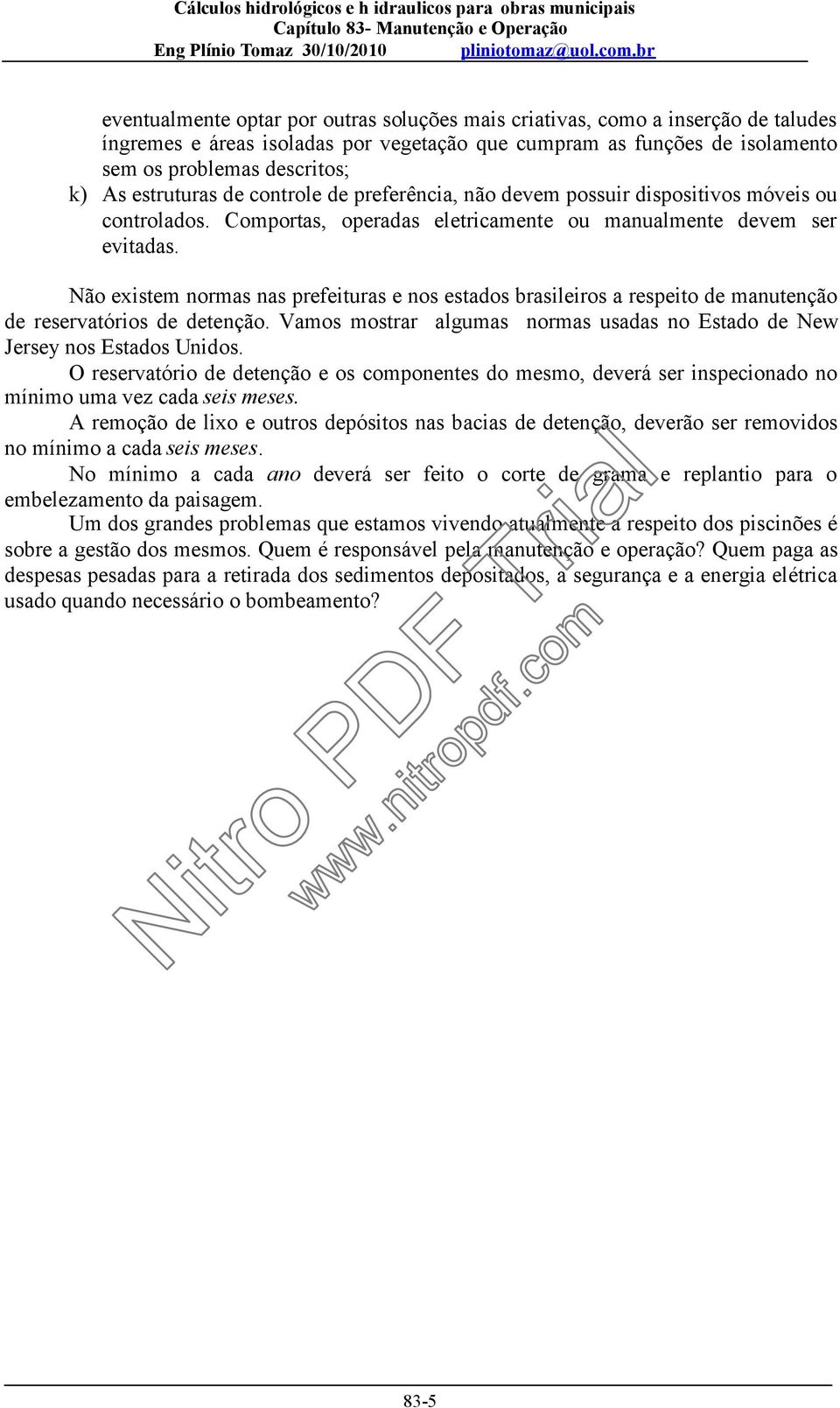 Cálculos hidrológicos e h idraulicos para obras municipais
Capítulo 83- Manutenção e Operação
Eng Plínio Tomaz 30/10/2010 pliniotomaz@uol.com.br

eventualmente optar por outras soluções mais criativas, como a inserção de taludes íngremes e áreas isoladas por vegetação que cumpram as funções de isolamento sem os problemas descritos;
k) As estruturas de controle de preferência, não devem possuir dispositivos móveis ou controlados. Comportas, operadas eletricamente ou manualmente devem ser evitadas.

Não existem normas nas prefeituras e nos estados brasileiros a respeito de manutenção de reservatórios de detenção. Vamos mostrar algumas normas usadas no Estado de New Jersey nos Estados Unidos.
O reservatório de detenção e os componentes do mesmo, deverá ser inspecionado no mínimo uma vez cada seis meses.
A remoção de lixo e outros depósitos nas bacias de detenção, deverão ser removidos no mínimo a cada seis meses.
No mínimo a cada ano deverá ser feito o corte de grama e replantio para o embelezamento da paisagem.
Um dos grandes problemas que estamos vivendo atualmente a respeito dos piscinões é sobre a gestão dos mesmos. Quem é responsável pela manutenção e operação? Quem paga as despesas pesadas para a retirada dos sedimentos depositados, a segurança e a energia elétrica usado quando necessário o bombeamento?

Nitro PDF Trial
www.nitropdf.com

83-5